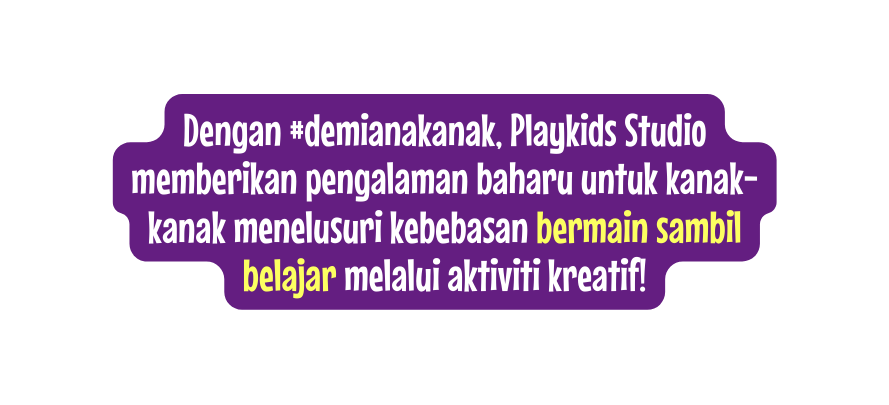 Dengan #demianakanak, Playkids Studio memberikan pengalaman baharu untuk kanak-kanak menelusuri kebebasan bermain sambil belajar melalui aktiviti kreatif!